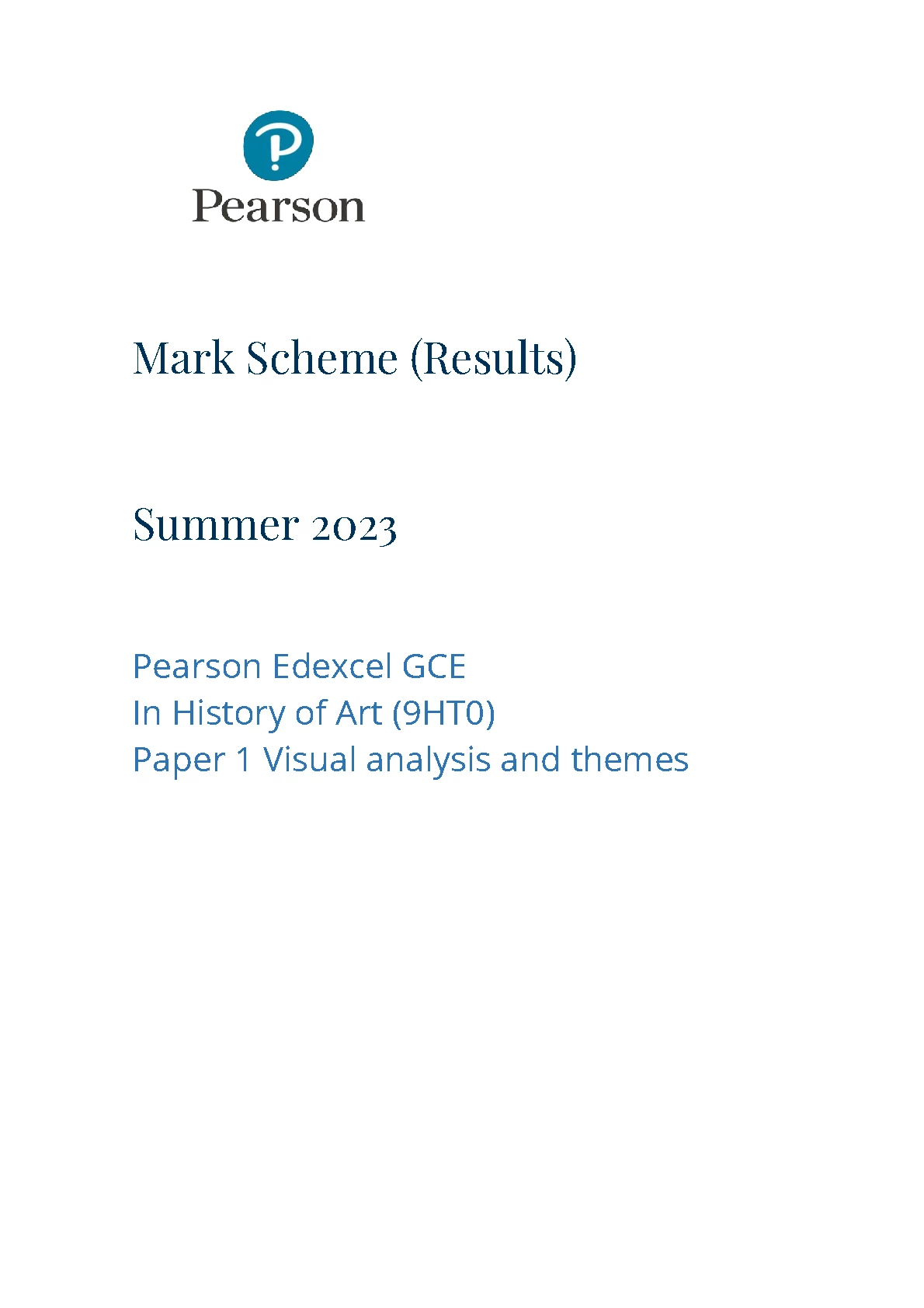 Pearson

Mark Scheme (Results)

Summer 2023

Pearson Edexcel GCE
In History of Art (9HT0)
Paper 1 Visual analysis and themes